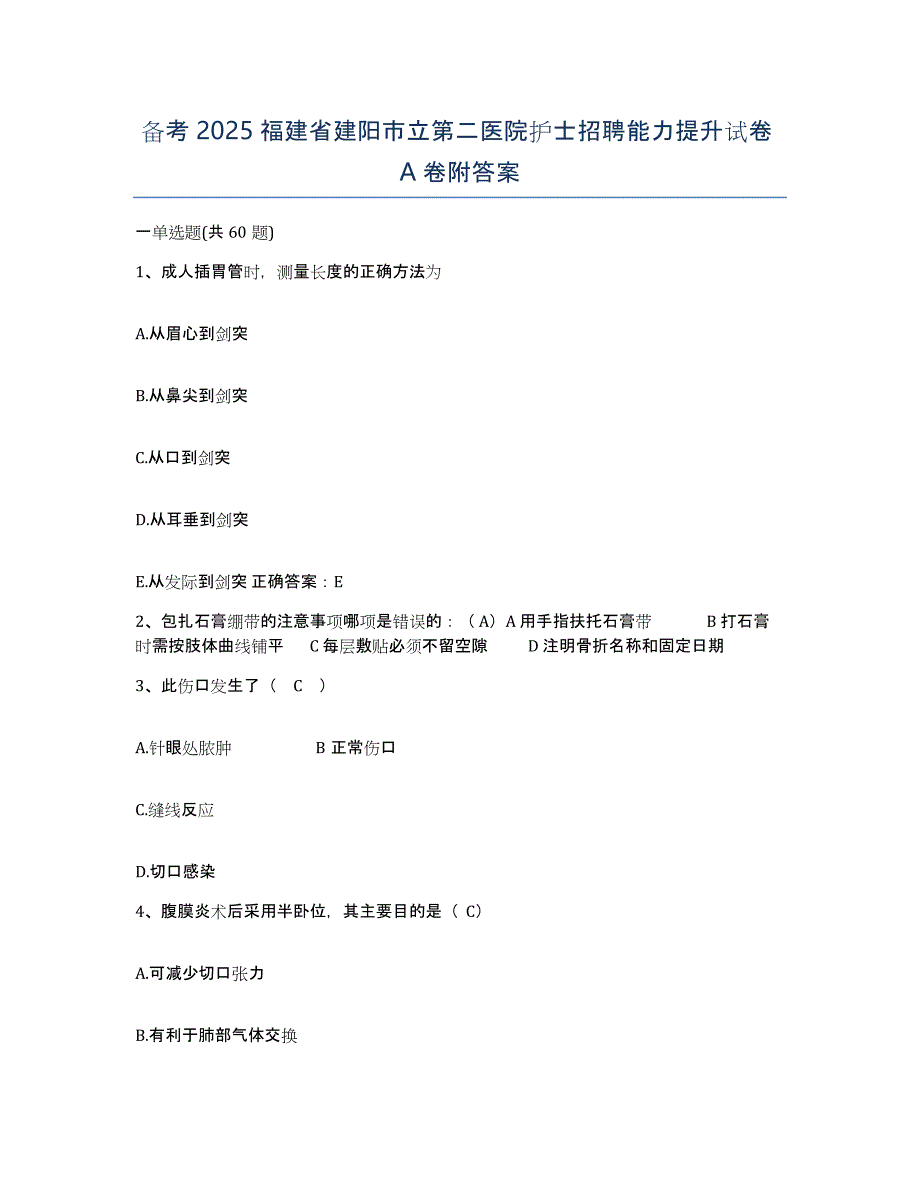 备考 2025 福建省建阳市立第二医院护士招聘能力提升试卷 A 卷附答案

一单选题(共 60 题)

1、成人插胃管时，测量长度的正确方法为

A.从眉心到剑突

B.从鼻尖到剑突

C.从口到剑突

D.从耳垂到剑突

E.从发际到剑突 正确答案：E

2、包扎石膏绷带的注意事项哪项是错误的：（A）A 用手指扶托石膏带 B 打石膏时需按肢体曲线铺平 C 每层敷贴必须不留空隙 D 注明骨折名称和固定日期

3、此伤口发生了（ C ）

A.针眼处脓肿 B 正常伤口

C.缝线反应

D.切口感染

4、腹膜炎术后采用半卧位，其主要目的是（ C）

A.可减少切口张力

B.有利于肺部气体交换